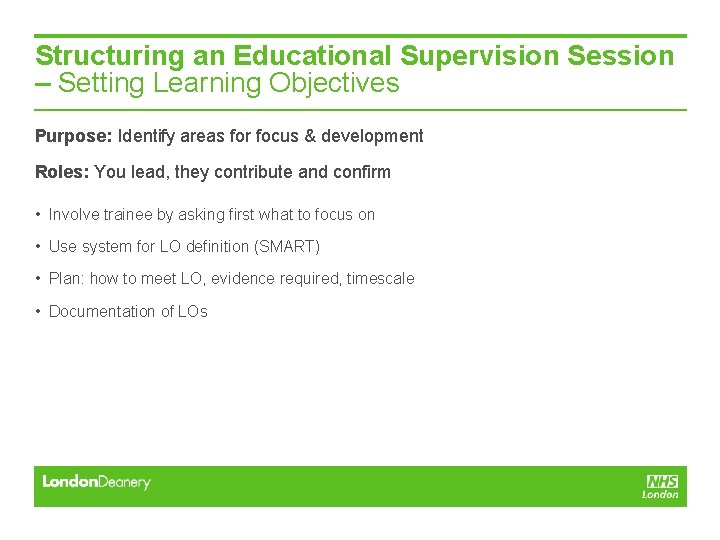 Structuring an Educational Supervision Session – Setting Learning Objectives

Purpose: Identify areas for focus & development

Roles: You lead, they contribute and confirm

• Involve trainee by asking first what to focus on

• Use system for LO definition (SMART)

• Plan: how to meet LO, evidence required, timescale

• Documentation of LOs

LondonDeanery

NHS London